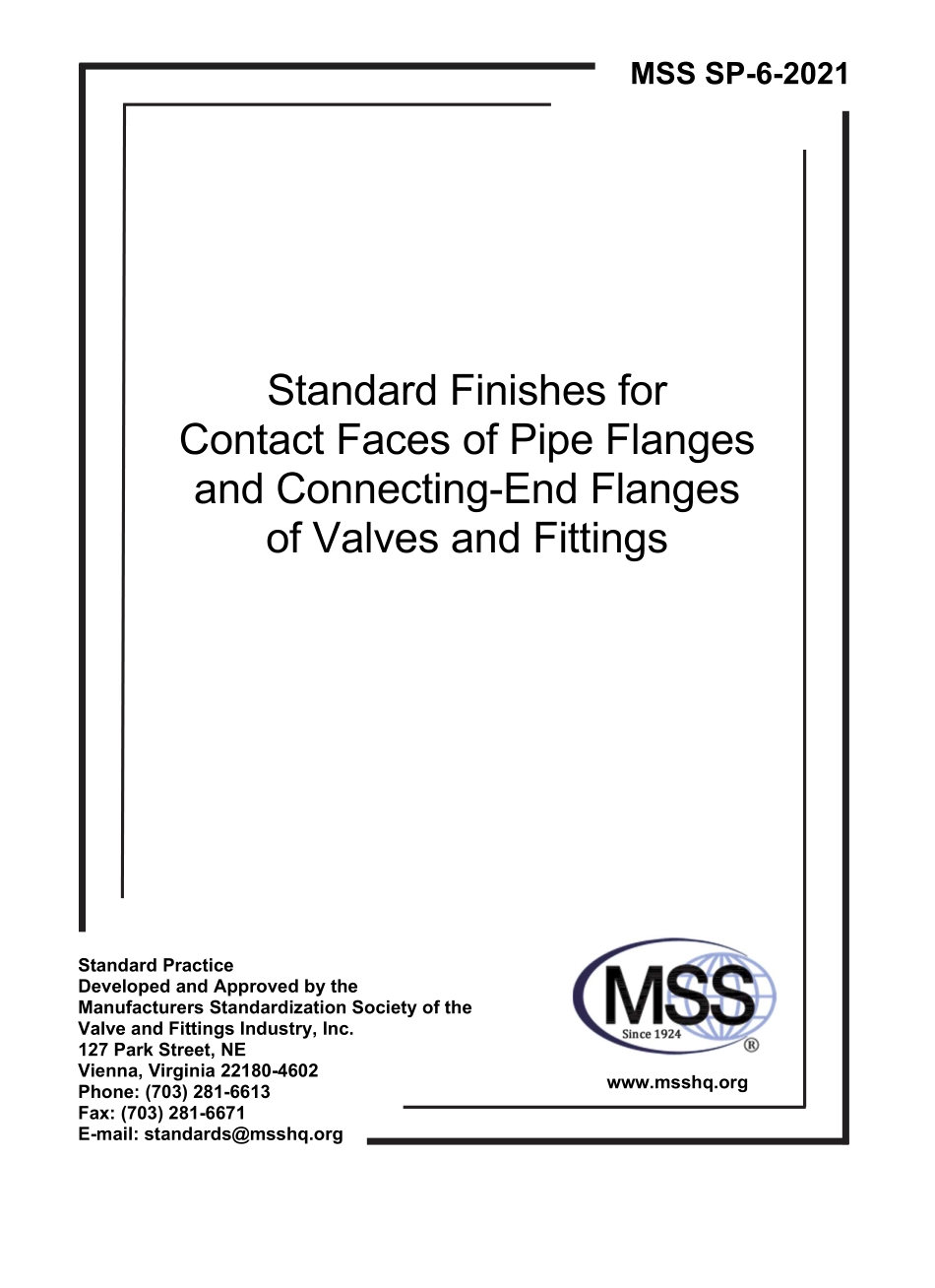 MSS SP-6-2021

Standard Finishes for Contact Faces of Pipe Flanges and Connecting-End Flanges of Valves and Fittings

Standard Practice
Developed and Approved by the
Manufacturers Standardization Society of the
Valve and Fittings Industry, Inc.
127 Park Street, NE
Vienna, Virginia 22180-4602
Phone: (703) 281-6613
Fax: (703) 281-6671
E-mail: standards@msshq.org

MSS
Since 1924
®

www.msshq.org